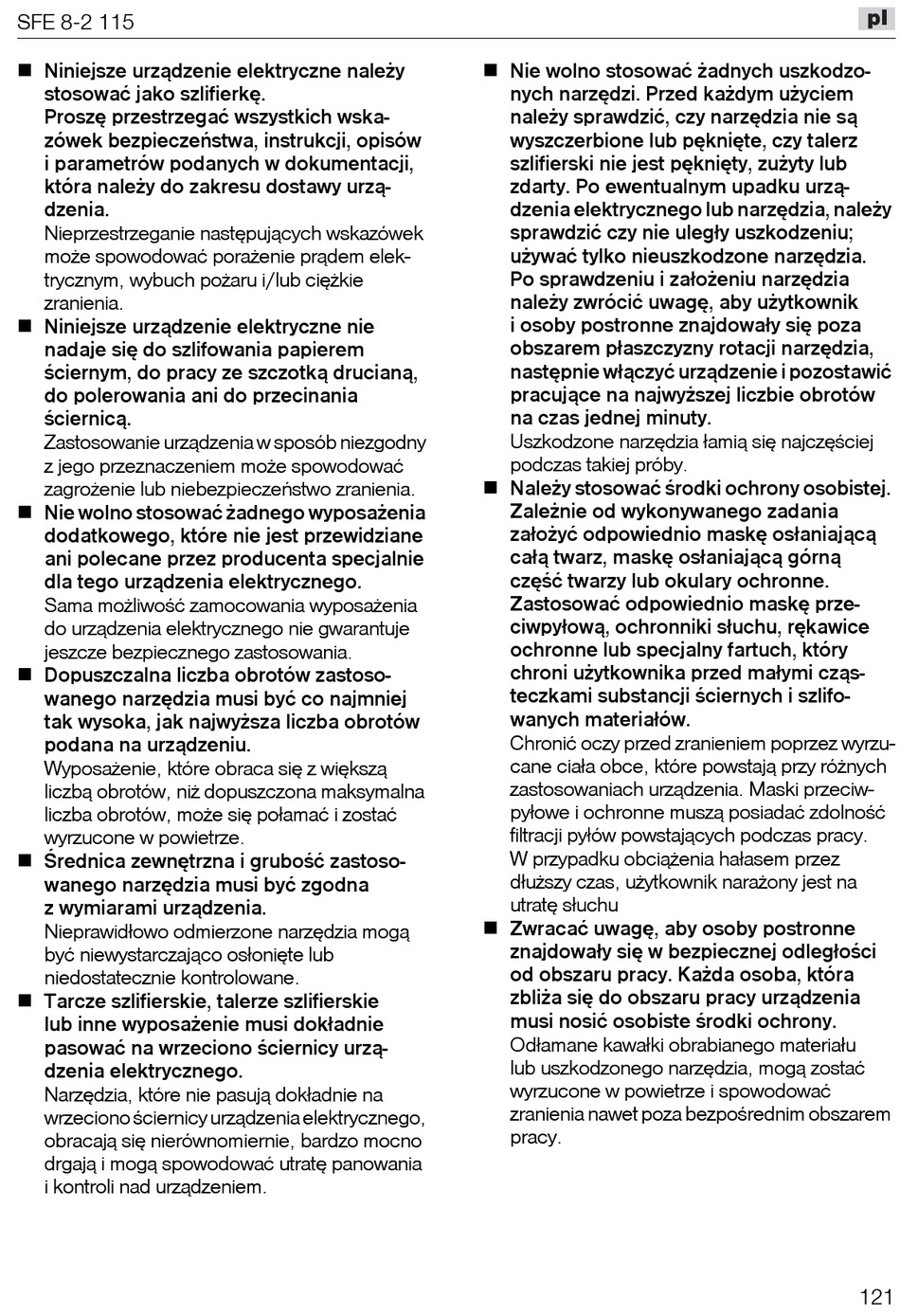 SFE 8-2 115

pl

■ Niniejsze urządzenie elektryczne należy stosować jako szlifierkę. Proszę przestrzegać wszystkich wskazówek bezpieczeństwa, instrukcji, opisów i parametrów podanych w dokumentacji, która należy do zakresu dostawy urządzenia.
Nieprzestrzeganie następujących wskazówek może spowodować porażenie prądem elektrycznym, wybuch pożaru i/lub ciężkie zranienia.

■ Niniejsze urządzenie elektryczne nie nadaje się do szlifowania papierem ściernym, do pracy ze szczotką drucianą, do polerowania ani do przecinania ściernicą.
Zastosowanie urządzenia w sposób niezgodny z jego przeznaczeniem może spowodować zagrożenie lub niebezpieczeństwo zranienia.

■ Nie wolno stosować żadnego wyposażenia dodatkowego, które nie jest przewidziane ani polecane przez producenta specjalnie dla tego urządzenia elektrycznego.
Sama możliwość zamocowania wyposażenia do urządzenia elektrycznego nie gwarantuje jeszcze bezpiecznego zastosowania.

■ Dopuszczalna liczba obrotów zastosowanego narzędzia musi być co najmniej tak wysoka, jak najwyższa liczba obrotów podana na urządzeniu.
Wyposażenie, które obraca się z większą liczbą obrotów, niż dopuszczona maksymalna liczba obrotów, może się połamać i zostać wyrzucone w powietrze.

■ Średnica zewnętrzna i grubość zastosowanego narzędzia musi być zgodna z wymiarami urządzenia.
Nieprawidłowo odmierzone narzędzia mogą być niewystarczająco osłonięte lub niedostatecznie kontrolowane.

■ Tarcze szlifierskie, talerze szlifierskie lub inne wyposażenie musi dokładnie pasować na wrzeciono ściernicy urządzenia elektrycznego.
Narzędzia, które nie pasują dokładnie na wrzeciono ściernicy urządzenia elektrycznego, obracają się nierównomiernie, bardzo mocno drgają i mogą spowodować utratę panowania i kontroli nad urządzeniem.

■ Nie wolno stosować żadnych uszkodzonych narzędzi. Przed każdym użyciem należy sprawdzić, czy narzędzia nie są wyszczerbione lub pęknięte, czy talerz szlifierski nie jest pęknięty, zużyty lub zdarty. Po ewentualnym upadku urządzenia elektrycznego lub narzędzia, należy sprawdzić czy nie uległy uszkodzeniu; używać tylko nieuszkodzone narzędzia. Po sprawdzeniu i założeniu narzędzia należy zwrócić uwagę, aby użytkownik i osoby postronne znajdowały się poza obszarem płaszczyzny rotacji narzędzia, następnie włączyć urządzenie i pozostawić pracujące na najwyższej liczbie obrotów na czas jednej minuty.
Uszkodzone narzędzia łamią się najczęściej podczas takiej próby.

■ Należy stosować środki ochrony osobistej. Zależnie od wykonywanego zadania założyć odpowiednio maskę osłaniającą całą twarz, maskę osłaniającą górną część twarzy lub okulary ochronne. Zastosować odpowiednio maskę przeciwpyłową, ochronniki słuchu, rękawice ochronne lub specjalny fartuch, który chroni użytkownika przed małymi cząsteczkami substancji ściernych i szlifowanych materiałów.
Chronić oczy przed zranieniem poprzez wyrzucane ciała obce, które powstają przy różnych zastosowaniach urządzenia. Maski przeciwpyłowe i ochronne muszą posiadać zdolność filtracji pyłów powstających podczas pracy. W przypadku obciążenia hałasem przez dłuższy czas, użytkownik narażony jest na utratę słuchu

■ Zwracać uwagę, aby osoby postronne znajdowały się w bezpiecznej odległości od obszaru pracy. Każda osoba, która zbliża się do obszaru pracy urządzenia musi nosić osobiste środki ochrony.
Odłamane kawałki obrabianego materiału lub uszkodzonego narzędzia, mogą zostać wyrzucone w powietrze i spowodować zranienia nawet poza bezpośrednim obszarem pracy.

121